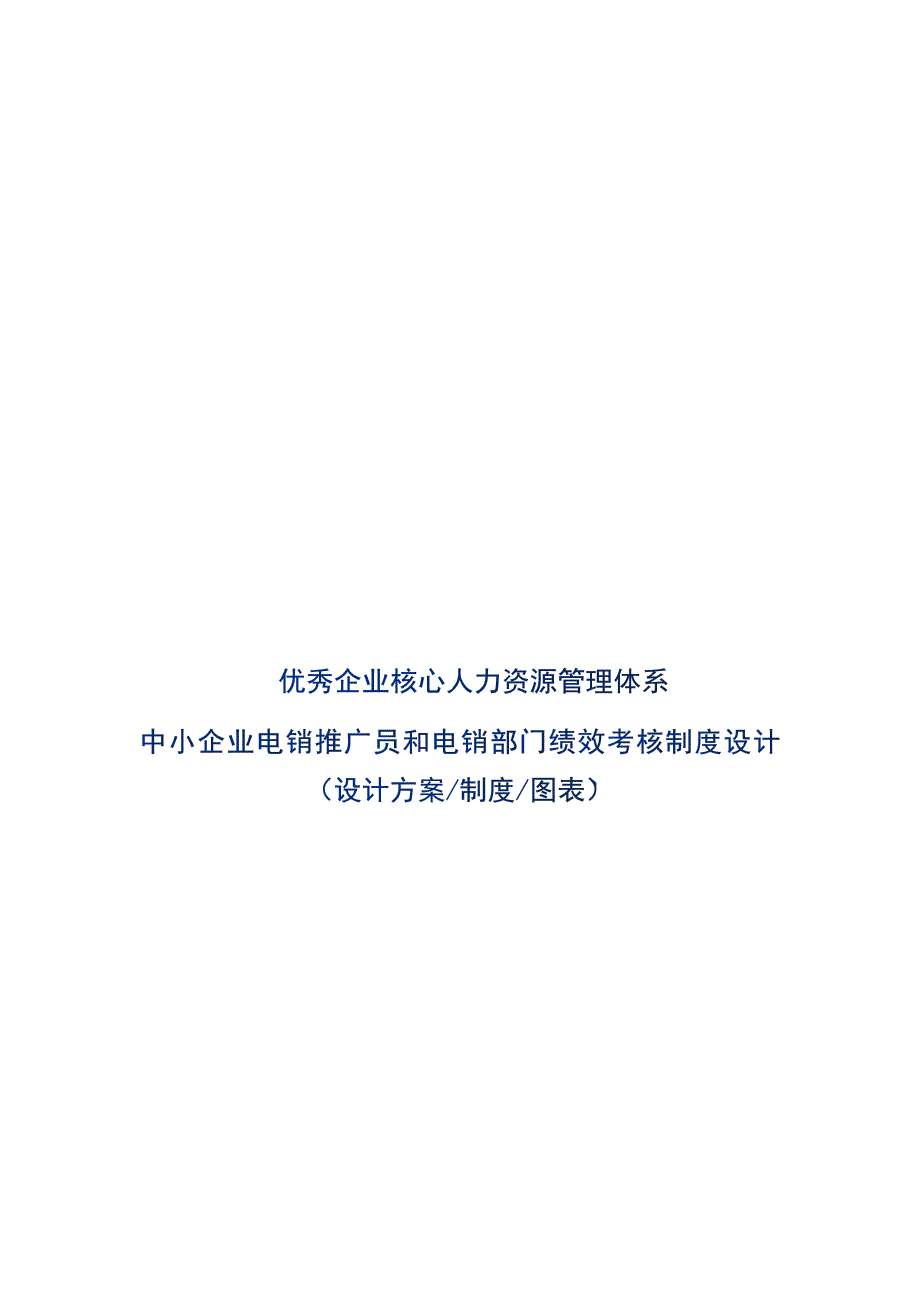 优秀企业核心人力资源管理体系

中小企业电销推广员和电销部门绩效考核制度设计

（设计方案/制度/图表）